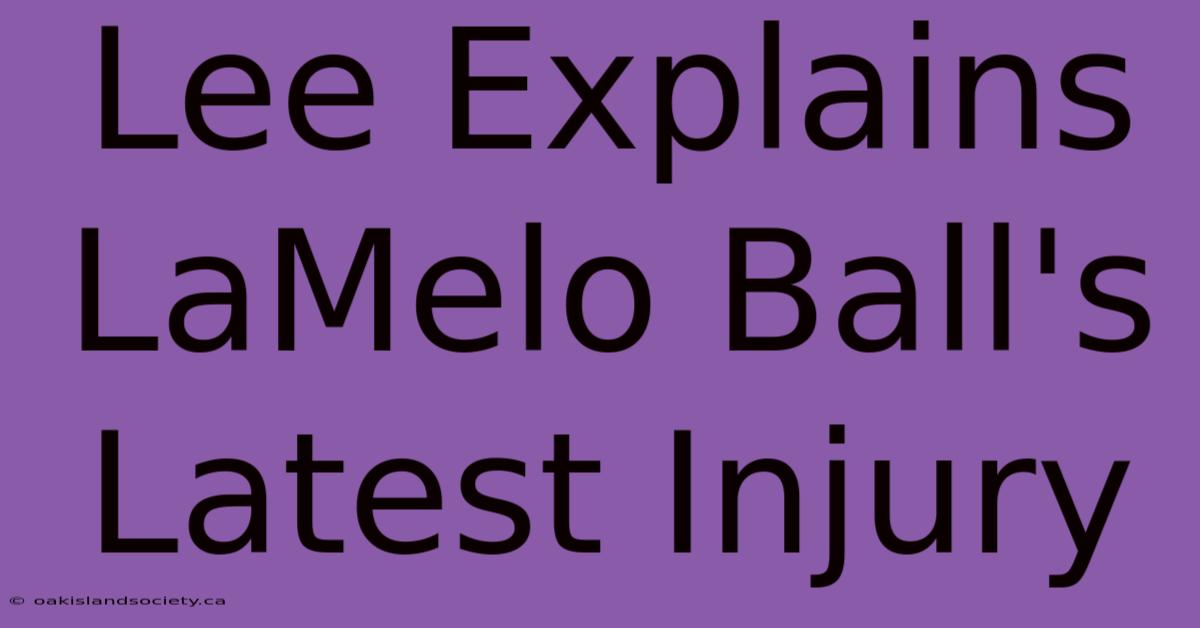 Lee Explains LaMelo Ball's Latest Injury

© oakislandsociety.ca